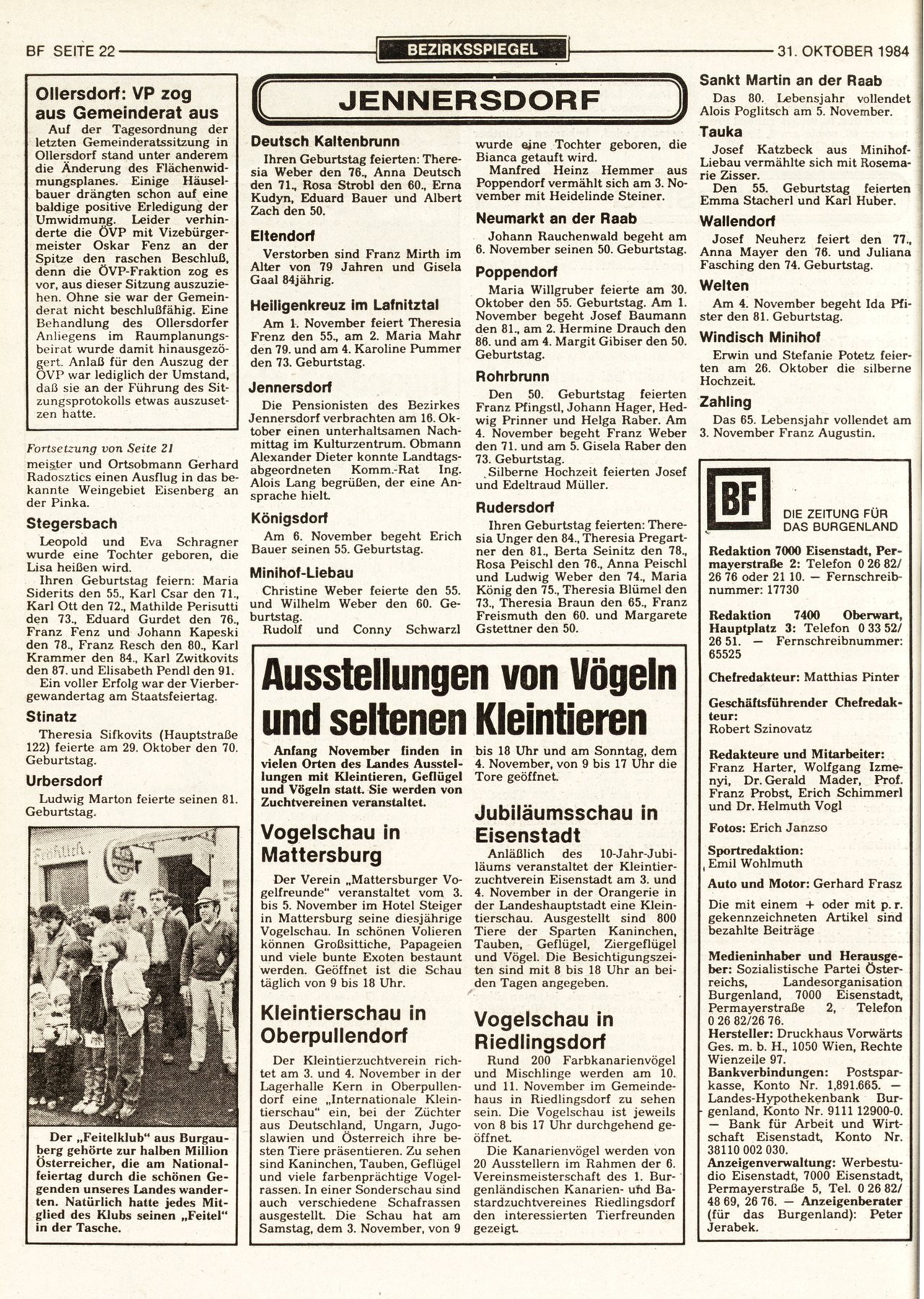 BF SEITE 22 BEZIRKSSPIEGEL 31. OKTOBER 1984

Ollersdorf: VP zog aus Gemeinderat aus

Auf der Tagesordnung der letzten Gemeinderatssitzung in Ollersdorf stand unter anderem die Änderung des Flächenwidmungsplanes. Einige Häuselbauer drängten schon auf eine baldige positive Erledigung der Umwidmung. Leider verhinderte die ÖVP mit Vizebürgermeister Oskar Fenz an der Spitze den raschen Beschluß, denn die ÖVP-Fraktion zog es vor, aus dieser Sitzung auszuziehen. Ohne sie war der Gemeinderat nicht beschlußfähig. Eine Behandlung des Ollersdorfer Anliegens im Raumplanungsbeirat wurde damit hinausgezögert. Anlaß für den Auszug der ÖVP war lediglich der Umstand, daß sie an der Führung des Sitzungsprotokolls etwas auszusetzen hatte.

Fortsetzung von Seite 21
meister und Ortsobmann Gerhard Radosztics einen Ausflug in das bekannte Weingebiet Eisenberg an der Pinka.

Stegersbach
Leopold und Eva Schragner wurde eine Tochter geboren, die Lisa heißen wird.
Ihren Geburtstag feiern: Maria Siderits den 55., Karl Csar den 71., Karl Ott den 72., Mathilde Perisutti den 73., Eduard Gurdet den 76., Franz Fenz und Johann Kapeski den 78., Franz Resch den 80., Karl Krammer den 84., Karl Zwitkovits den 87. und Elisabeth Pendl den 91.
Ein voller Erfolg war der Vierbergewandertag am Staatsfeiertag.

Stinatz
Theresia Sifkovits (Hauptstraße 122) feierte am 29. Oktober den 70. Geburtstag.

Urbersdorf
Ludwig Marton feierte seinen 81. Geburtstag.

Der „Feitelklub“ aus Burgauberg gehörte zur halben Million Österreicher, die am Nationalfeiertag durch die schönen Gegenden unseres Landes wanderten. Natürlich hatte jedes Mitglied des Klubs seinen „Feitel“ in der Tasche.

JENNERSDORF

Deutsch Kaltenbrunn
Ihren Geburtstag feierten: Theresia Weber den 76., Anna Deutsch den 71., Rosa Strobl den 60., Erna Kudyn, Eduard Bauer und Albert Zach den 50.

Eltendorf
Verstorben sind Franz Mirth im Alter von 79 Jahren und Gisela Gaal 84jährig.

Heiligenkreuz im Lafnitztal
Am 1. November feiert Theresia Frenz den 55., am 2. Maria Mahr den 79. und am 4. Karoline Pummer den 73. Geburtstag.

Jennersdorf
Die Pensionisten des Bezirkes Jennersdorf verbrachten am 16. Oktober einen unterhaltsamen Nachmittag im Kulturzentrum. Obmann Alexander Dieter konnte Landtagsabgeordneten Komm.-Rat Ing. Alois Lang begrüßen, der eine Ansprache hielt.

Königsdorf
Am 6. November begeht Erich Bauer seinen 55. Geburtstag.

Minihof-Liebau
Christine Weber feierte den 55. und Wilhelm Weber den 60. Geburtstag.
Rudolf und Conny Schwarzl wurde eine Tochter geboren, die Bianca getauft wird.
Manfred Heinz Hemmer aus Poppendorf vermählt sich am 3. November mit Heidelinde Steiner.

Neumarkt an der Raab
Johann Rauchenwald begeht am 6. November seinen 50. Geburtstag.

Poppendorf
Maria Willgruber feierte am 30. Oktober den 55. Geburtstag. Am 1. November begeht Josef Baumann den 81., am 2. Hermine Drauch den 86. und am 4. Margit Gibiser den 50. Geburtstag.

Rohrbrunn
Den 50. Geburtstag feierten Franz Pfingstl, Johann Hager, Hedwig Prinner und Helga Raber. Am 4. November begeht Franz Weber den 71. und am 5. Gisela Raber den 73. Geburtstag.
Silberne Hochzeit feierten Josef und Edeltraud Müller.

Rudersdorf
Ihren Geburtstag feierten: Theresia Unger den 84., Theresia Pregartner den 81., Berta Seinitz den 78., Rosa Peischl den 76., Anna Peischl und Ludwig Weber den 74., Maria König den 75., Theresia Blümel den 73., Theresia Braun den 65., Franz Freismuth den 60. und Margarete Gstettner den 50.

Sankt Martin an der Raab
Das 80. Lebensjahr vollendet Alois Poglitsch am 5. November.

Tauka
Josef Katzbeck aus Minihof-Liebau vermählte sich mit Rosemarie Zisser.
Den 55. Geburtstag feierten Emma Stacherl und Karl Huber.

Wallendorf
Josef Neuherz feiert den 77., Anna Mayer den 76. und Juliana Fasching den 74. Geburtstag.

Welten
Am 4. November begeht Ida Pfister den 81. Geburtstag.

Windisch Minihof
Erwin und Stefanie Potetz feierten am 26. Oktober die silberne Hochzeit.

Zahling
Das 65. Lebensjahr vollendet am 3. November Franz Augustin.

Ausstellungen von Vögeln und seltenen Kleintieren

Anfang November finden in vielen Orten des Landes Ausstellungen mit Kleintieren, Geflügel und Vögeln statt. Sie werden von Zuchtvereinen veranstaltet.

Vogelschau in Mattersburg
Der Verein „Mattersburger Vogelfreunde“ veranstaltet vom 3. bis 5. November im Hotel Steiger in Mattersburg seine diesjährige Vogelschau. In schönen Volieren können Großsittiche, Papageien und viele bunte Exoten bestaunt werden. Geöffnet ist die Schau täglich von 9 bis 18 Uhr.

Kleintierschau in Oberpullendorf
Der Kleintierzuchtverein richtet am 3. und 4. November in der Lagerhalle Kern in Oberpullendorf eine „Internationale Kleintierschau“ ein, bei der Züchter aus Deutschland, Ungarn, Jugoslawien und Österreich ihre besten Tiere präsentieren. Zu sehen sind Kaninchen, Tauben, Geflügel und viele farbenprächtige Vogelrassen. In einer Sonderschau sind auch verschiedene Schafrassen ausgestellt. Die Schau hat am Samstag, dem 3. November, von 9 bis 18 Uhr und am Sonntag, dem 4. November, von 9 bis 17 Uhr die Tore geöffnet.

Jubiläumsschau in Eisenstadt
Anläßlich des 10-Jahr-Jubiläums veranstaltet der Kleintierzuchtverein Eisenstadt am 3. und 4. November in der Orangerie in der Landeshauptstadt eine Kleintierschau. Ausgestellt sind 800 Tiere der Sparten Kaninchen, Tauben, Geflügel, Ziergeflügel und Vögel. Die Besichtigungszeiten sind mit 8 bis 18 Uhr an beiden Tagen angegeben.

Vogelschau in Riedlingsdorf
Rund 200 Farbkanarienvögel und Mischlinge werden am 10. und 11. November im Gemeindehaus in Riedlingsdorf zu sehen sein. Die Vogelschau ist jeweils von 8 bis 17 Uhr durchgehend geöffnet.
Die Kanarienvögel werden von 20 Ausstellern im Rahmen der 6. Vereinsmeisterschaft des 1. Burgenländischen Kanarien- und Bastardzuchtvereines Riedlingsdorf den interessierten Tierfreunden gezeigt.

BF DIE ZEITUNG FÜR DAS BURGENLAND
Redaktion 7000 Eisenstadt, Permayerstraße 2: Telefon 0 26 82/ 26 76 oder 21 10. — Fernschreibnummer: 17730
Redaktion 7400 Oberwart, Hauptplatz 3: Telefon 0 33 52/ 26 51. — Fernschreibnummer: 65525
Chefredakteur: Matthias Pinter
Geschäftsführender Chefredakteur: Robert Szinovatz
Redakteure und Mitarbeiter: Franz Harter, Wolfgang Izmenyi, Dr. Gerald Mader, Prof. Franz Probst, Erich Schimmerl und Dr. Helmuth Vogl
Fotos: Erich Janzso
Sportredaktion: Emil Wohlmuth
Auto und Motor: Gerhard Frasz
Die mit einem + oder mit p. r. gekennzeichneten Artikel sind bezahlte Beiträge
Medieninhaber und Herausgeber: Sozialistische Partei Österreichs, Landesorganisation Burgenland, 7000 Eisenstadt, Permayerstraße 2, Telefon 0 26 82/26 76.
Hersteller: Druckhaus Vorwärts Ges. m. b. H., 1050 Wien, Rechte Wienzeile 97.
Bankverbindungen: Postsparkasse, Konto Nr. 1,891.665. — Landes-Hypothekenbank Burgenland, Konto Nr. 9111 12900-0. — Bank für Arbeit und Wirtschaft Eisenstadt, Konto Nr. 38110 002 030.
Anzeigenverwaltung: Werbestudio Eisenstadt, 7000 Eisenstadt, Permayerstraße 5, Tel. 0 26 82/ 48 69, 26 76. — Anzeigenberater (für das Burgenland): Peter Jerabek.